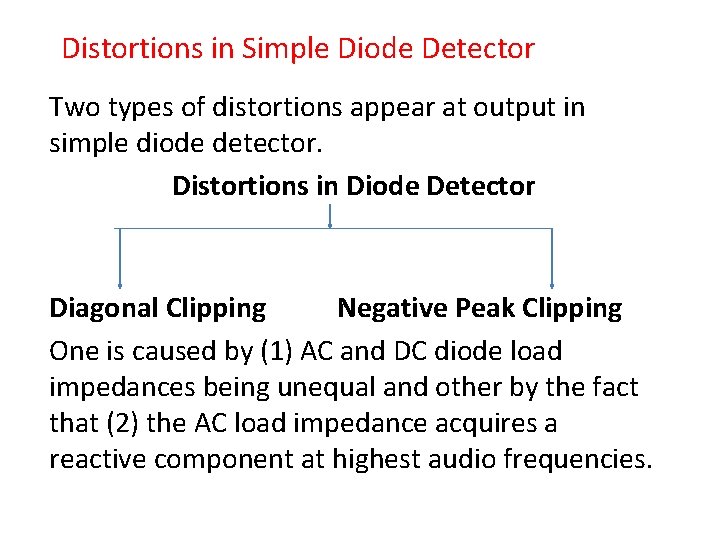 Distortions in Simple Diode Detector

Two types of distortions appear at output in simple diode detector.

Distortions in Diode Detector

Diagonal Clipping

Negative Peak Clipping

One is caused by (1) AC and DC diode load impedances being unequal and other by the fact that (2) the AC load impedance acquires a reactive component at highest audio frequencies.